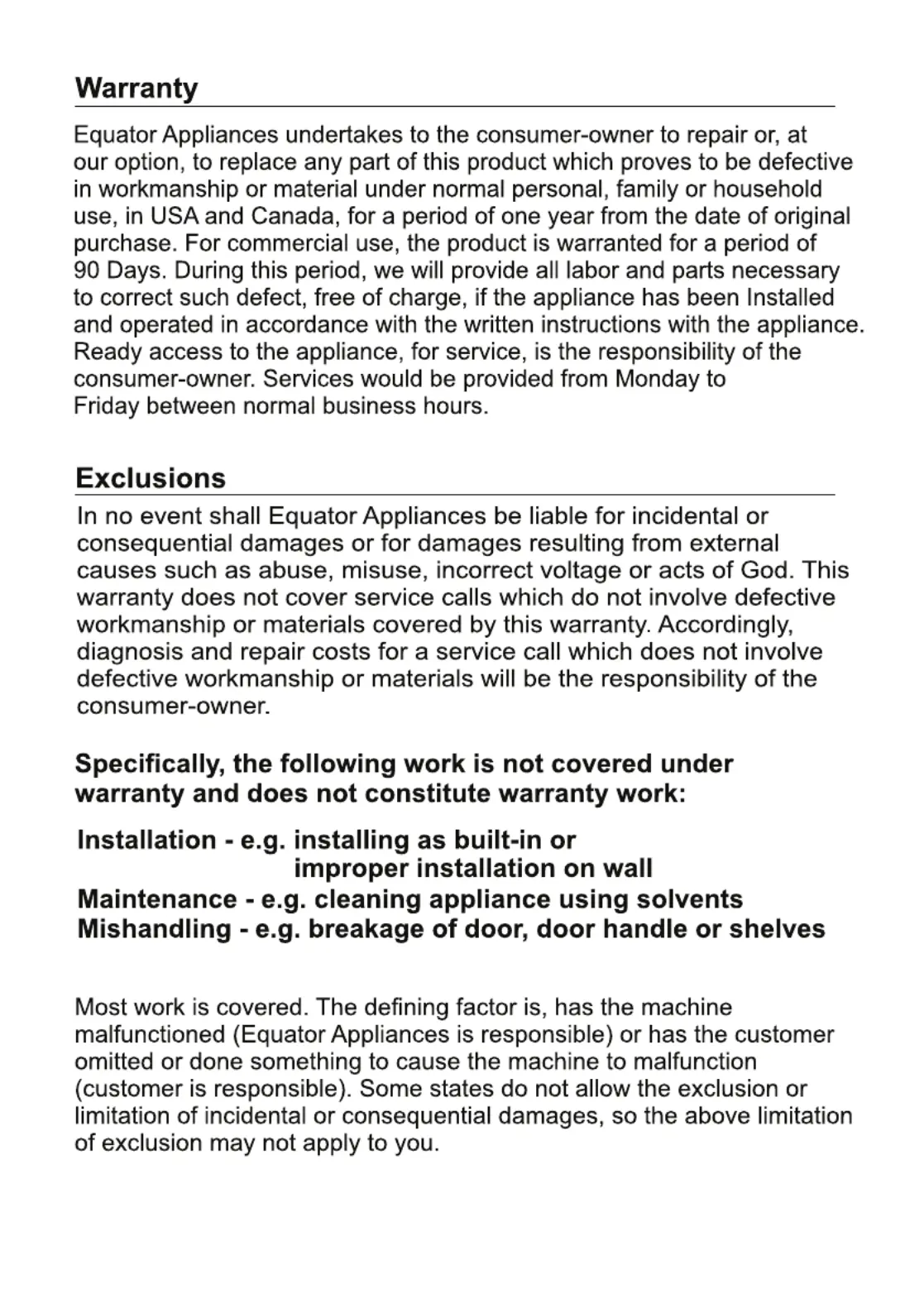 Warranty

Equator Appliances undertakes to the consumer-owner to repair or, at our option, to replace any part of this product which proves to be defective in workmanship or material under normal personal, family or household use, in USA and Canada, for a period of one year from the date of original purchase. For commercial use, the product is warranted for a period of 90 Days. During this period, we will provide all labor and parts necessary to correct such defect, free of charge, if the appliance has been Installed and operated in accordance with the written instructions with the appliance. Ready access to the appliance, for service, is the responsibility of the consumer-owner. Services would be provided from Monday to Friday between normal business hours.

Exclusions

In no event shall Equator Appliances be liable for incidental or consequential damages or for damages resulting from external causes such as abuse, misuse, incorrect voltage or acts of God. This warranty does not cover service calls which do not involve defective workmanship or materials covered by this warranty. Accordingly, diagnosis and repair costs for a service call which does not involve defective workmanship or materials will be the responsibility of the consumer-owner.

Specifically, the following work is not covered under warranty and does not constitute warranty work:

Installation - e.g. installing as built-in or improper installation on wall
Maintenance - e.g. cleaning appliance using solvents
Mishandling - e.g. breakage of door, door handle or shelves

Most work is covered. The defining factor is, has the machine malfunctioned (Equator Appliances is responsible) or has the customer omitted or done something to cause the machine to malfunction (customer is responsible). Some states do not allow the exclusion or limitation of incidental or consequential damages, so the above limitation of exclusion may not apply to you.